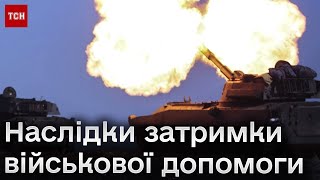 ТСН

Наслідки затримки військової допомоги